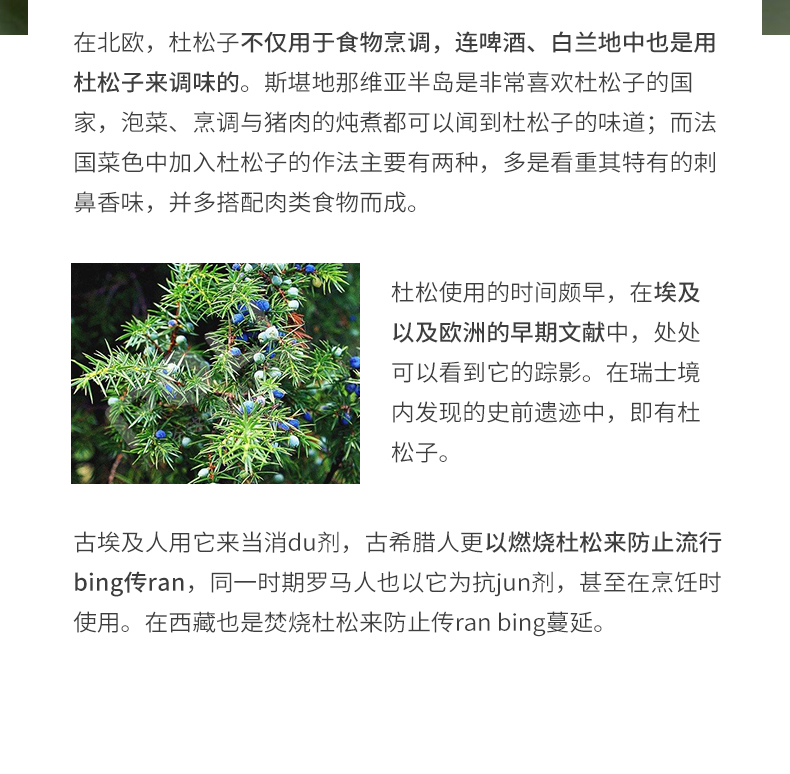 在北欧，杜松子不仅用于食物烹调，连啤酒、白兰地中也是用杜松子来调味的。斯堪地那维亚半岛是非常喜欢杜松子的国家，泡菜、烹调与猪肉的炖煮都可以闻到杜松子的味道；而法国菜色中加入杜松子的作法主要有两种，多是看重其特有的刺鼻香味，并多搭配肉类食物而成。

杜松使用的时间颇早，在埃及以及欧洲的早期文献中，处处可以看到它的踪影。在瑞士境内发现的史前遗迹中，即有杜松子。

古埃及人用它来当消du剂，古希腊人更以燃烧杜松来防止流行bing传ran，同一时期罗马人也以它为抗jun剂，甚至在烹饪时使用。在西藏也是焚烧杜松来防止传ran bing蔓延。